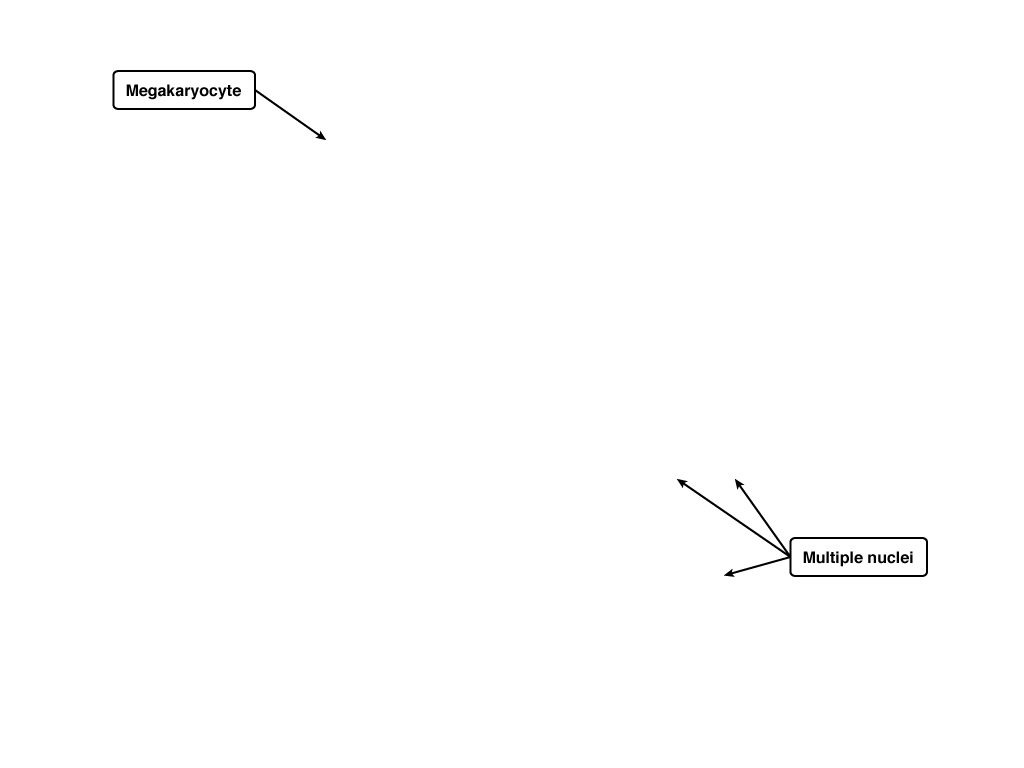 Megakaryocyte

Multiple nuclei